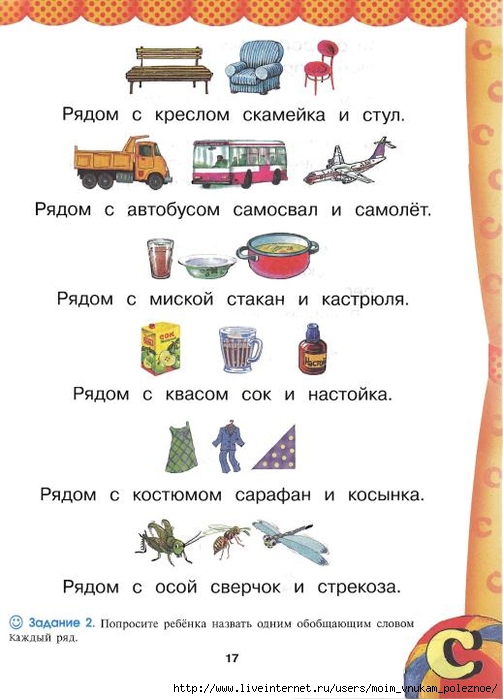 Рядом с креслом скамейка и стул.

Рядом с автобусом самосвал и самолёт.

Рядом с миской стакан и кастрюля.

сок

Настойка

Рядом с квасом сок и настойка.

Рядом с костюмом сарафан и косынка.

Рядом с осой сверчок и стрекоза.

Задание 2. Попросите ребёнка назвать одним обобщающим словом каждый ряд.

17

С

http://www.liveinternet.ru/users/moim_vnukam_poleznoe/